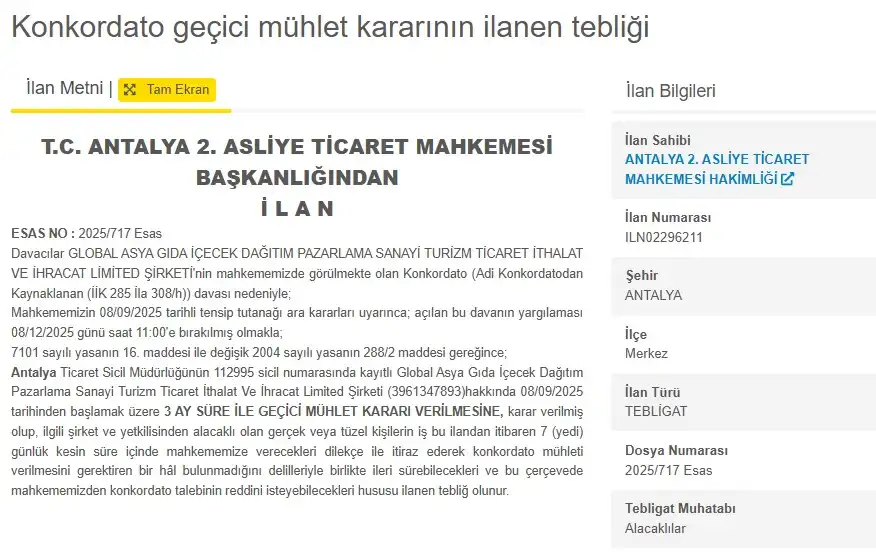 Konkordato geçici mühlet kararının ilanen tebliği

İlan Metni | Tam Ekran

T.C. ANTALYA 2. ASLİYE TİCARET MAHKEMESİ BAŞKANLIĞINDAN
İ L A N

ESAS NO : 2025/717 Esas
Davacılar GLOBAL ASYA GIDA İÇECEK DAĞITIM PAZARLAMA SANAYİ TURİZM TİCARET İTHALAT VE İHRACAT LİMİTED ŞİRKETİ'nin mahkememizde görülmekte olan Konkordato (Adi Konkordatodan Kaynaklanan (İİK 285 İla 308/h)) davası nedeniyle;
Mahkememizin 08/09/2025 tarihli tensip tutanağı ara kararları uyarınca; açılan bu davanın yargılaması 08/12/2025 günü saat 11:00'e bırakılmış olmakla;
7101 sayılı yasanın 16. maddesi ile değişik 2004 sayılı yasanın 288/2 maddesi gereğince;
Antalya Ticaret Sicil Müdürlüğünün 112995 sicil numarasında kayıtlı Global Asya Gıda İçecek Dağıtım Pazarlama Sanayi Turizm Ticaret İthalat Ve İhracat Limited Şirketi (3961347893)hakkında 08/09/2025 tarihinden başlamak üzere 3 AY SÜRE İLE GEÇİCİ MÜHLET KARARI VERİLMESİNE, karar verilmiş olup, ilgili şirket ve yetkilisinden alacaklı olan gerçek veya tüzel kişilerin iş bu ilandan itibaren 7 (yedi) günlük kesin süre içinde mahkememize verecekleri dilekçe ile itiraz ederek konkordato mühleti verilmesini gerektiren bir hâl bulunmadığını delilleriyle birlikte ileri sürebilecekleri ve bu çerçevede mahkememizden konkordato talebinin reddini isteyebilecekleri hususu ilanen tebliğ olunur.

İlan Bilgileri

İlan Sahibi
ANTALYA 2. ASLİYE TİCARET MAHKEMESİ HAKİMLİĞİ

İlan Numarası
ILN02296211

Şehir
ANTALYA

İlçe
Merkez

İlan Türü
TEBLİGAT

Dosya Numarası
2025/717 Esas

Tebligat Muhatabı
Alacaklılar